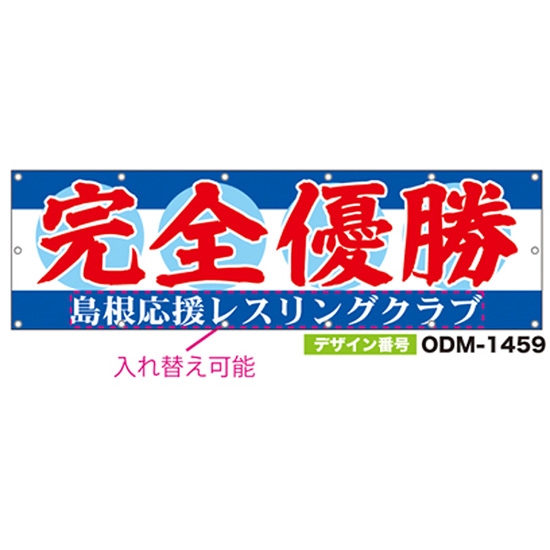 完全優勝

島根応援レスリングクラブ

入れ替え可能

デザイン番号 ODM-1459